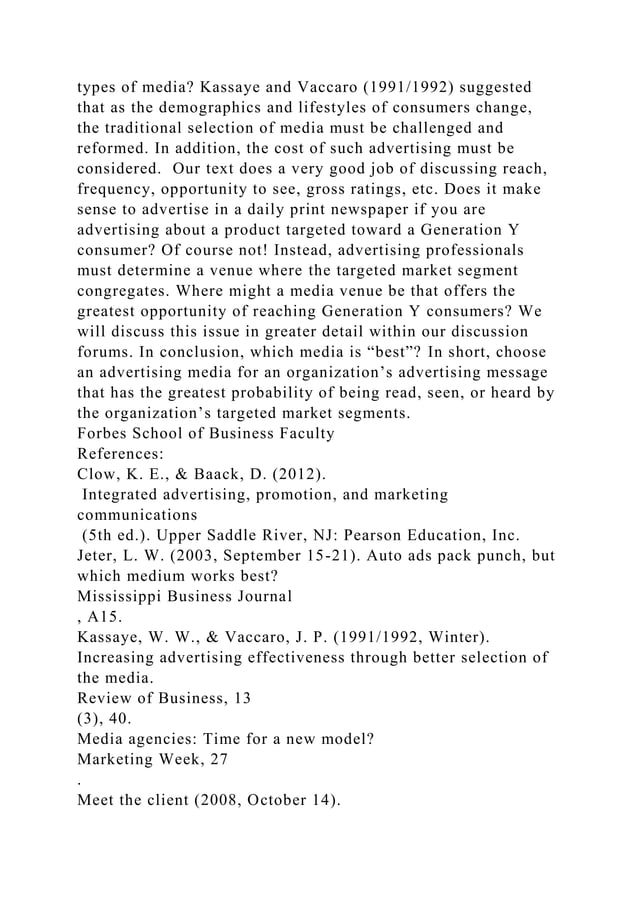 types of media? Kassaye and Vaccaro (1991/1992) suggested that as the demographics and lifestyles of consumers change, the traditional selection of media must be challenged and reformed. In addition, the cost of such advertising must be considered. Our text does a very good job of discussing reach, frequency, opportunity to see, gross ratings, etc. Does it make sense to advertise in a daily print newspaper if you are advertising about a product targeted toward a Generation Y consumer? Of course not! Instead, advertising professionals must determine a venue where the targeted market segment congregates. Where might a media venue be that offers the greatest opportunity of reaching Generation Y consumers? We will discuss this issue in greater detail within our discussion forums. In conclusion, which media is “best”? In short, choose an advertising media for an organization’s advertising message that has the greatest probability of being read, seen, or heard by the organization’s targeted market segments.
Forbes School of Business Faculty
References:
Clow, K. E., & Baack, D. (2012).
Integrated advertising, promotion, and marketing communications
(5th ed.). Upper Saddle River, NJ: Pearson Education, Inc.
Jeter, L. W. (2003, September 15-21). Auto ads pack punch, but which medium works best?
Mississippi Business Journal
, A15.
Kassaye, W. W., & Vaccaro, J. P. (1991/1992, Winter). Increasing advertising effectiveness through better selection of the media.
Review of Business, 13
(3), 40.
Media agencies: Time for a new model?
Marketing Week, 27
.
Meet the client (2008, October 14).